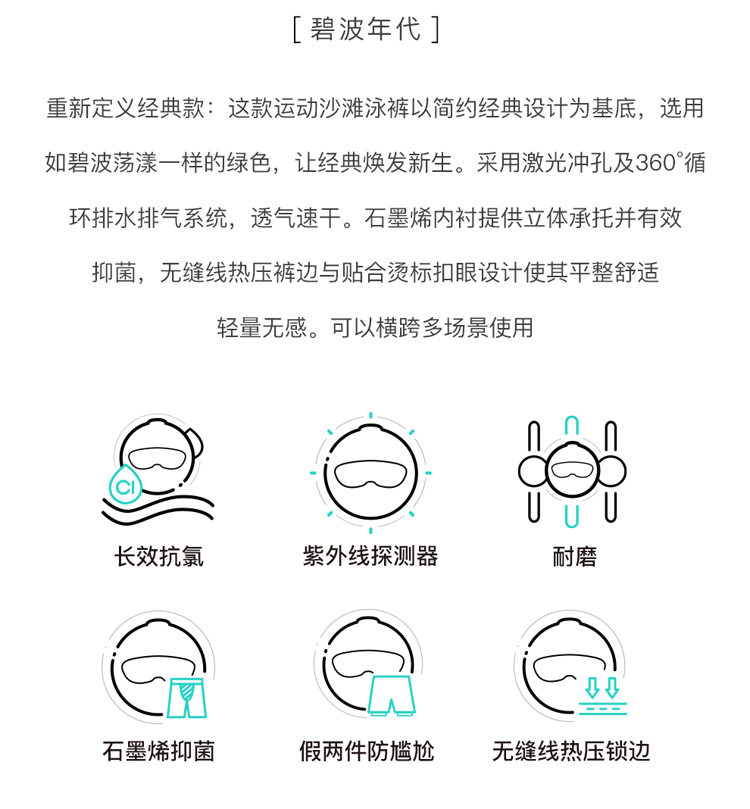 [ 碧波年代 ]

重新定义经典款：这款运动沙滩泳裤以简约经典设计为基底，选用如碧波荡漾一样的绿色，让经典焕发新生。采用激光冲孔及360°循环排水排气系统，透气速干。石墨烯内衬提供立体承托并有效抑菌，无缝线热压裤边与贴合烫标扣眼设计使其平整舒适轻量无感。可以横跨多场景使用

Cl

长效抗氯

紫外线探测器

耐磨

石墨烯抑菌

假两件防尴尬

无缝线热压锁边